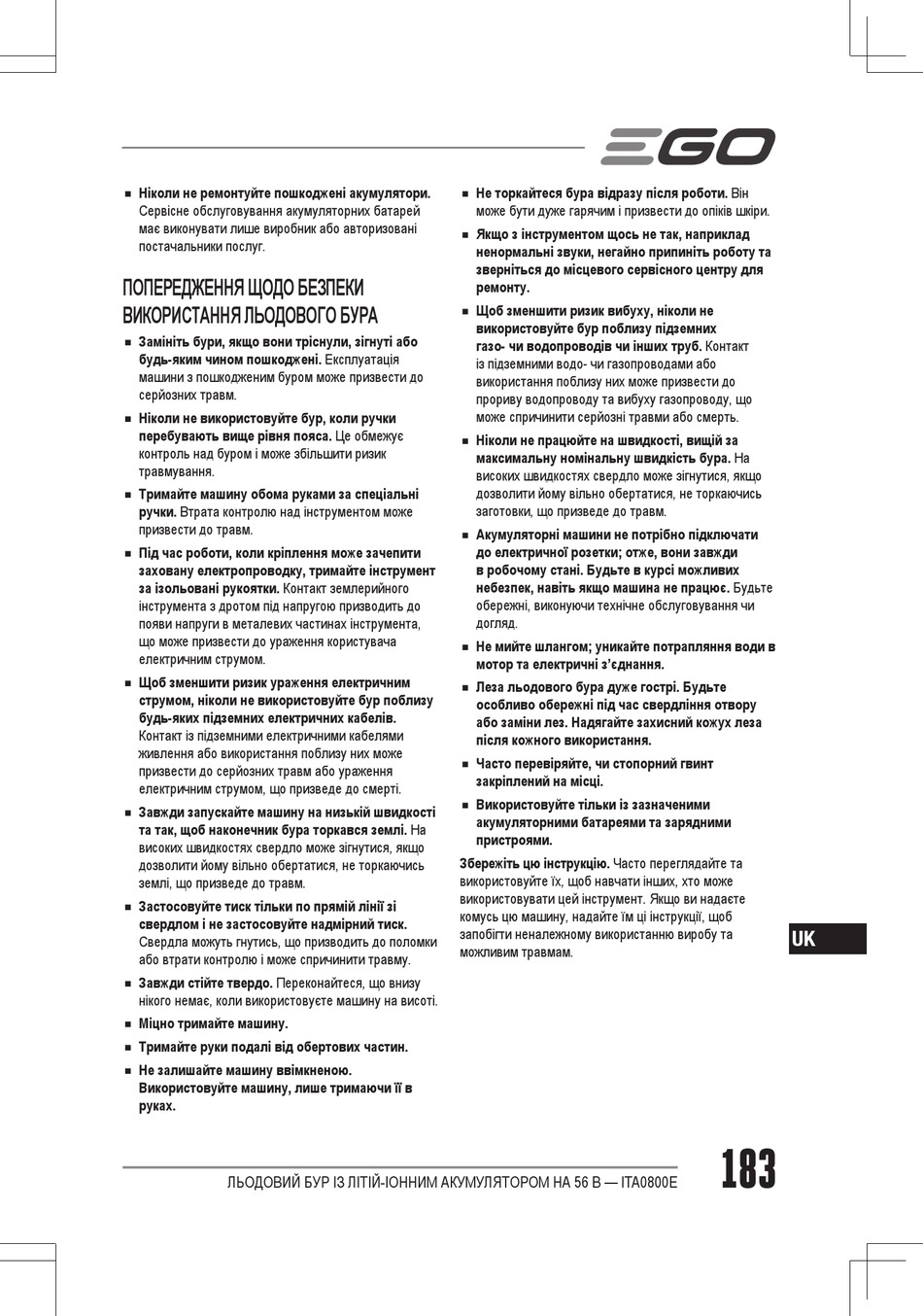 EGO

■ Ніколи не ремонтуйте пошкоджені акумулятори. Сервісне обслуговування акумуляторних батарей має виконувати лише виробник або авторизовані постачальники послуг.

ПОПЕРЕДЖЕННЯ ЩОДО БЕЗПЕКИ ВИКОРИСТАННЯ ЛЬОДОВОГО БУРА

■ Замініть бури, якщо вони тріснули, зігнуті або будь-яким чином пошкоджені. Експлуатація машини з пошкодженим буром може призвести до серйозних травм.

■ Ніколи не використовуйте бур, коли ручки перебувають вище рівня пояса. Це обмежує контроль над буром і може збільшити ризик травмування.

■ Тримайте машину обома руками за спеціальні ручки. Втрата контролю над інструментом може призвести до травм.

■ Під час роботи, коли кріплення може зачепити заховану електропроводку, тримайте інструмент за ізольовані рукоятки. Контакт землерийного інструмента з дротом під напругою призводить до появи напруги в металевих частинах інструмента, що може призвести до ураження користувача електричним струмом.

■ Щоб зменшити ризик ураження електричним струмом, ніколи не використовуйте бур поблизу будь-яких підземних електричних кабелів. Контакт із підземними електричними кабелями живлення або використання поблизу них може призвести до серйозних травм або ураження електричним струмом, що призведе до смерті.

■ Завжди запускайте машину на низькій швидкості та так, щоб наконечник бура торкався землі. На високих швидкостях свердло може зігнутися, якщо дозволити йому вільно обертатися, не торкаючись землі, що призведе до травм.

■ Застосовуйте тиск тільки по прямій лінії зі свердлом і не застосовуйте надмірний тиск. Свердла можуть гнутись, що призводить до поломки або втрати контролю і може спричинити травму.

■ Завжди стійте твердо. Переконайтеся, що внизу нікого немає, коли використовуєте машину на висоті.

■ Міцно тримайте машину.

■ Тримайте руки подалі від обертових частин.

■ Не залишайте машину ввімкненою. Використовуйте машину, лише тримаючи її в руках.

■ Не торкайтеся бура відразу після роботи. Він може бути дуже гарячим і призвести до опіків шкіри.

■ Якщо з інструментом щось не так, наприклад ненормальні звуки, негайно припиніть роботу та зверніться до місцевого сервісного центру для ремонту.

■ Щоб зменшити ризик вибуху, ніколи не використовуйте бур поблизу підземних газо- чи водопроводів чи інших труб. Контакт із підземними водо- чи газопроводами або використання поблизу них може призвести до прориву водопроводу та вибуху газопроводу, що може спричинити серйозні травми або смерть.

■ Ніколи не працюйте на швидкості, вищій за максимальну номінальну швидкість бура. На високих швидкостях свердло може зігнутися, якщо дозволити йому вільно обертатися, не торкаючись заготовки, що призведе до травм.

■ Акумуляторні машини не потрібно підключати до електричної розетки; отже, вони завжди в робочому стані. Будьте в курсі можливих небезпек, навіть якщо машина не працює. Будьте обережні, виконуючи технічне обслуговування чи догляд.

■ Не мийте шлангом; уникайте потрапляння води в мотор та електричні з'єднання.

■ Леза льодового бура дуже гострі. Будьте особливо обережні під час свердління отвору або заміни лез. Надягайте захисний кожух леза після кожного використання.

■ Часто перевіряйте, чи стопорний гвинт закріплений на місці.

■ Використовуйте тільки із зазначеними акумуляторними батареями та зарядними пристроями.

Збережіть цю інструкцію. Часто переглядайте та використовуйте їх, щоб навчати інших, хто може використовувати цей інструмент. Якщо ви надаєте комусь цю машину, надайте їм ці інструкції, щоб запобігти неналежному використанню виробу та можливим травмам.

UK

ЛЬОДОВИЙ БУР ІЗ ЛІТІЙ-ІОННИМ АКУМУЛЯТОРОМ НА 56 В — ITA0800E 183